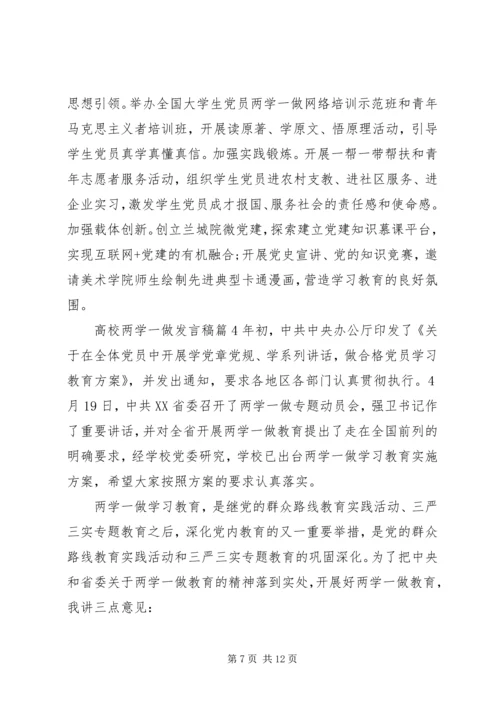 思想引领。举办全国大学生党员两学一做网络培训示范班和青年马克思主义者培训班，开展读原著、学原文、悟原理活动，引导学生党员真学真懂真信。加强实践锻炼。开展一帮一带帮扶和青年志愿者服务活动，组织学生党员进农村支教、进社区服务、进企业实习，激发学生党员成才报国、服务社会的责任感和使命感。加强载体创新。创立兰城院微党建，探索建立党建知识慕课平台，实现互联网+党建的有机融合;开展党史宣讲、党的知识竞赛，邀请美术学院师生绘制先进典型卡通漫画，营造学习教育的良好氛围。

高校两学一做发言稿篇4年初，中共中央办公厅印发了《关于在全体党员中开展学党章党规、学系列讲话，做合格党员学习教育方案》，并发出通知，要求各地区各部门认真贯彻执行。4月19日，中共XX省委召开了两学一做专题动员会，强卫书记作了重要讲话，并对全省开展两学一做教育提出了走在全国前列的明确要求，经学校党委研究，学校已出台两学一做学习教育实施方案，希望大家按照方案的要求认真落实。

两学一做学习教育，是继党的群众路线教育实践活动、三严三实专题教育之后，深化党内教育的又一重要举措，是党的群众路线教育实践活动和三严三实专题教育的巩固深化。为了把中央和省委关于两学一做教育的精神落到实处，开展好两学一做教育，我讲三点意见:

第7页 共12页